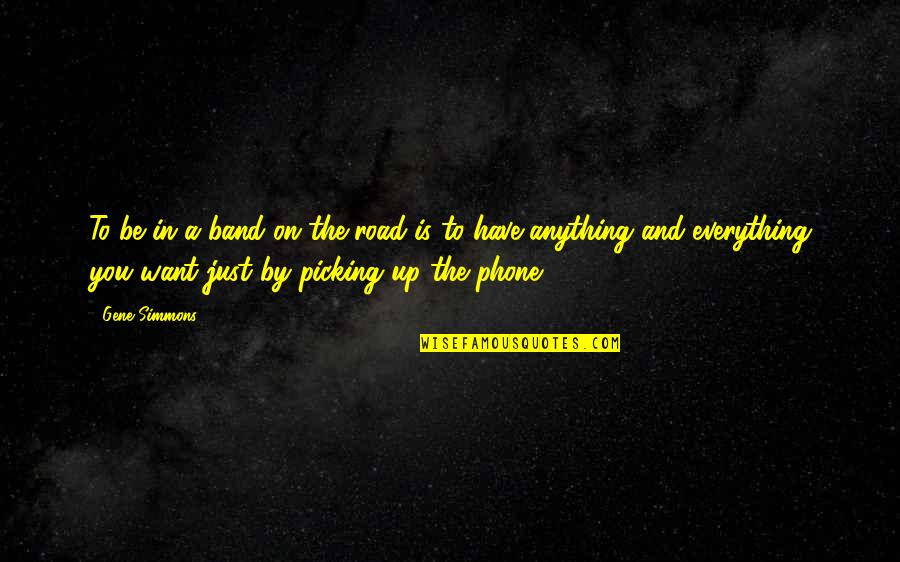 To be in a band on the road is to have anything and everything you want just by picking up the phone.

- Gene Simmons

WISEFAMOUSQUOTES.COM